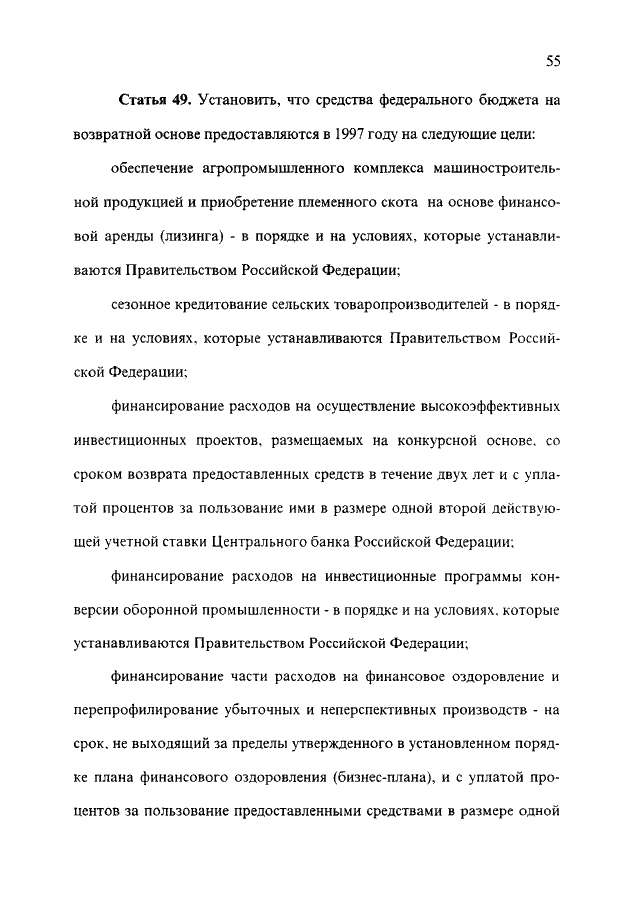 55

Статья 49. Установить, что средства федерального бюджета на возвратной основе предоставляются в 1997 году на следующие цели:

обеспечение агропромышленного комплекса машиностроительной продукцией и приобретение племенного скота на основе финансовой аренды (лизинга) - в порядке и на условиях, которые устанавливаются Правительством Российской Федерации;

сезонное кредитование сельских товаропроизводителей - в порядке и на условиях, которые устанавливаются Правительством Российской Федерации;

финансирование расходов на осуществление высокоэффективных инвестиционных проектов, размещаемых на конкурсной основе, со сроком возврата предоставленных средств в течение двух лет и с уплатой процентов за пользование ими в размере одной второй действующей учетной ставки Центрального банка Российской Федерации;

финансирование расходов на инвестиционные программы конверсии оборонной промышленности - в порядке и на условиях, которые устанавливаются Правительством Российской Федерации;

финансирование части расходов на финансовое оздоровление и перепрофилирование убыточных и неперспективных производств - на срок, не выходящий за пределы утвержденного в установленном порядке плана финансового оздоровления (бизнес-плана), и с уплатой процентов за пользование предоставленными средствами в размере одной